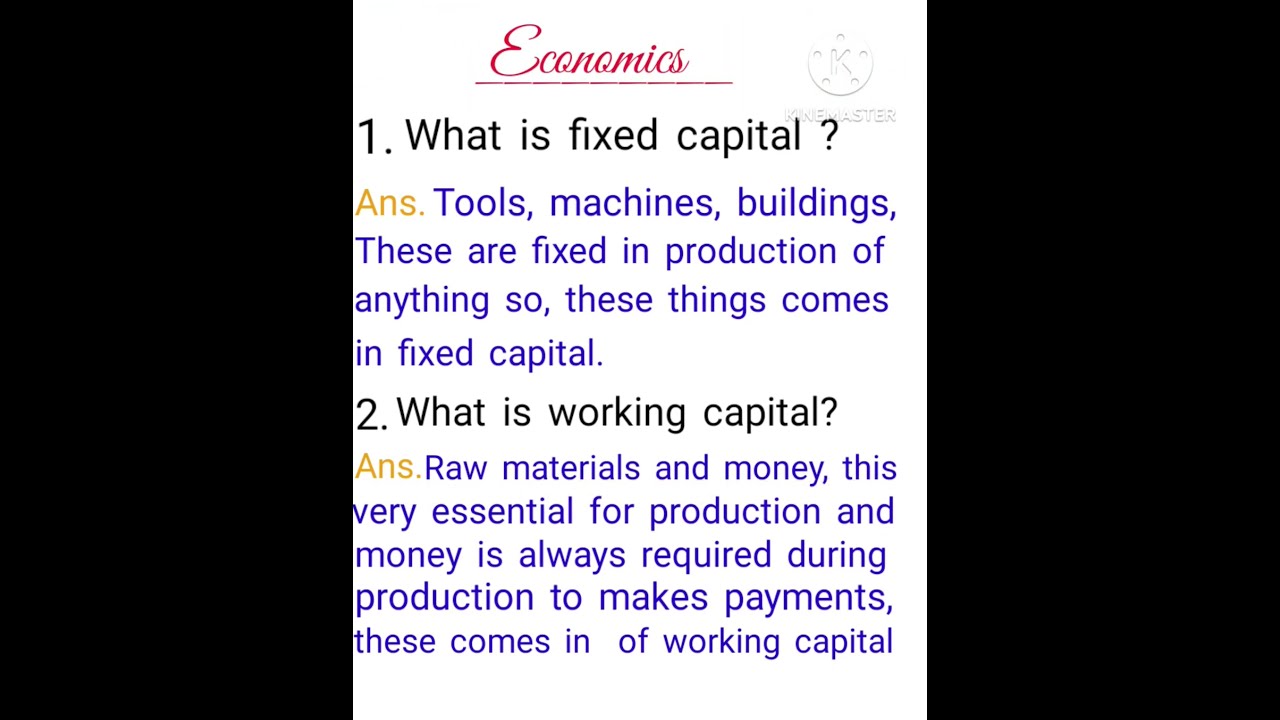 Economics

KINEMASTER

1. What is fixed capital ?

Ans. Tools, machines, buildings, These are fixed in production of anything so, these things comes in fixed capital.

2. What is working capital?

Ans. Raw materials and money, this very essential for production and money is always required during production to makes payments, these comes in of working capital